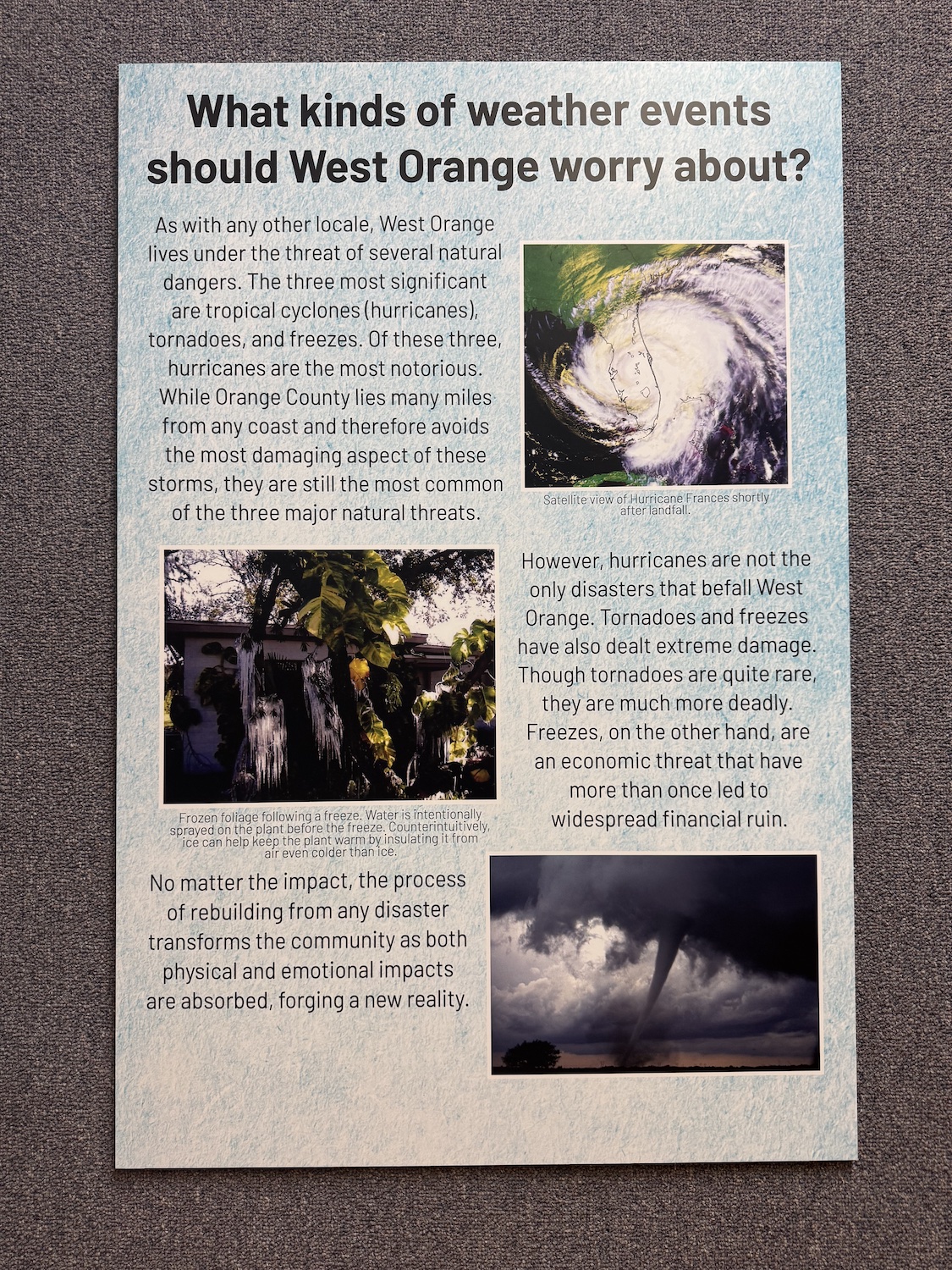 What kinds of weather events should West Orange worry about?

As with any other locale, West Orange lives under the threat of several natural dangers. The three most significant are tropical cyclones (hurricanes), tornadoes, and freezes. Of these three, hurricanes are the most notorious. While Orange County lies many miles from any coast and therefore avoids the most damaging aspect of these storms, they are still the most common of the three major natural threats.

Satellite view of Hurricane Frances shortly after landfall.

Frozen foliage following a freeze. Water is intentionally sprayed on the plant before the freeze. Counterintuitively, ice can help keep the plant warm by insulating it from air even colder than ice.

However, hurricanes are not the only disasters that befall West Orange. Tornadoes and freezes have also dealt extreme damage. Though tornadoes are quite rare, they are much more deadly. Freezes, on the other hand, are an economic threat that have more than once led to widespread financial ruin.

No matter the impact, the process of rebuilding from any disaster transforms the community as both physical and emotional impacts are absorbed, forging a new reality.